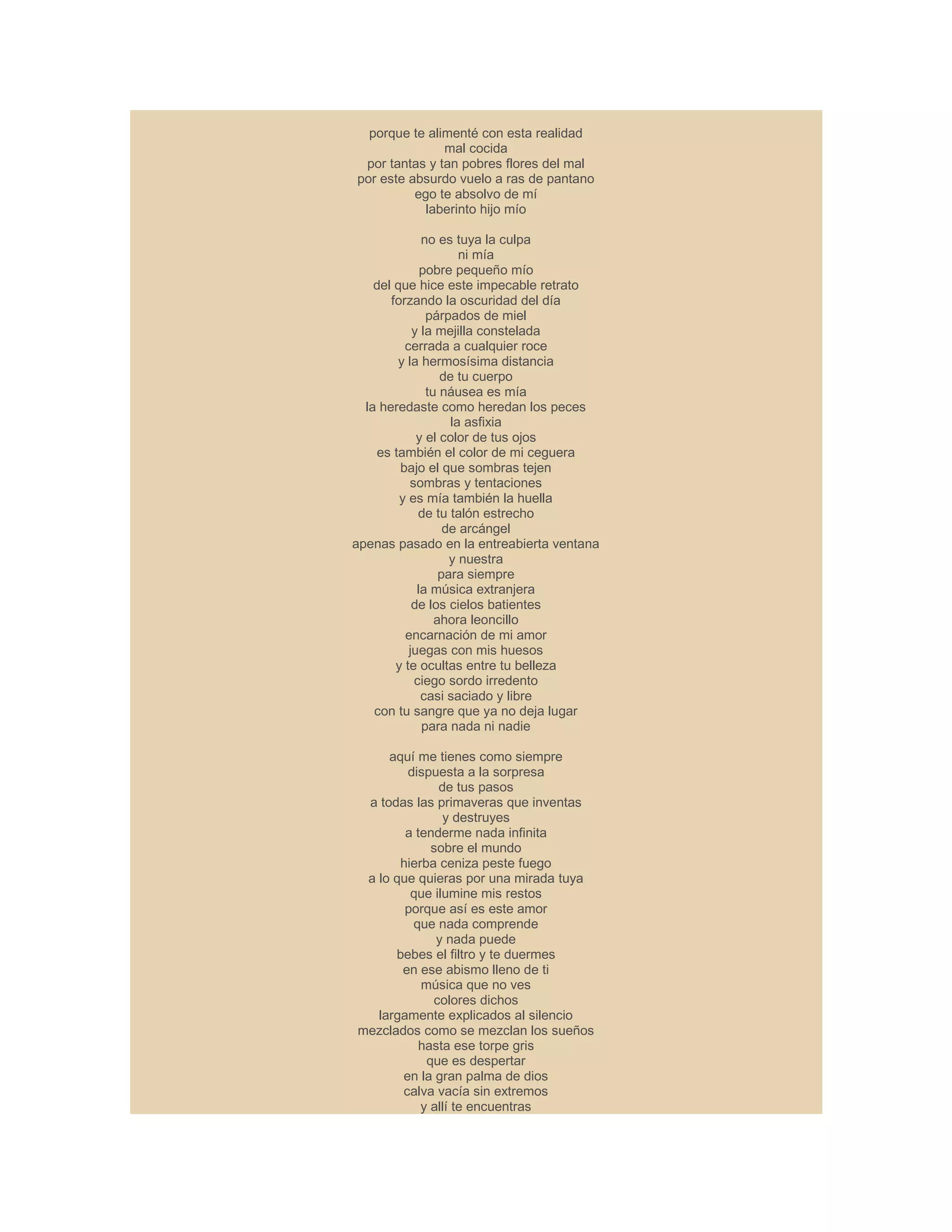 porque te alimenté con esta realidad
mal cocida
por tantas y tan pobres flores del mal
por este absurdo vuelo a ras de pantano
ego te absolvo de mí
laberinto hijo mío

no es tuya la culpa
ni mía
pobre pequeño mío
del que hice este impecable retrato
forzando la oscuridad del día
párpados de miel
y la mejilla constelada
cerrada a cualquier roce
y la hermosísima distancia
de tu cuerpo
tu náusea es mía
la heredaste como heredan los peces
la asfixia
y el color de tus ojos
es también el color de mi ceguera
bajo el que sombras tejen
sombras y tentaciones
y es mía también la huella
de tu talón estrecho
de arcángel
apenas pasado en la entreabierta ventana
y nuestra
para siempre
la música extranjera
de los cielos batientes
ahora leoncillo
encarnación de mi amor
juegas con mis huesos
y te ocultas entre tu belleza
ciego sordo irredento
casi saciado y libre
con tu sangre que ya no deja lugar
para nada ni nadie

aquí me tienes como siempre
dispuesta a la sorpresa
de tus pasos
a todas las primaveras que inventas
y destruyes
a tenderme nada infinita
sobre el mundo
hierba ceniza peste fuego
a lo que quieras por una mirada tuya
que ilumine mis restos
porque así es este amor
que nada comprende
y nada puede
bebes el filtro y te duermes
en ese abismo lleno de ti
música que no ves
colores dichos
largamente explicados al silencio
mezclados como se mezclan los sueños
hasta ese torpe gris
que es despertar
en la gran palma de dios
calva vacía sin extremos
y allí te encuentras